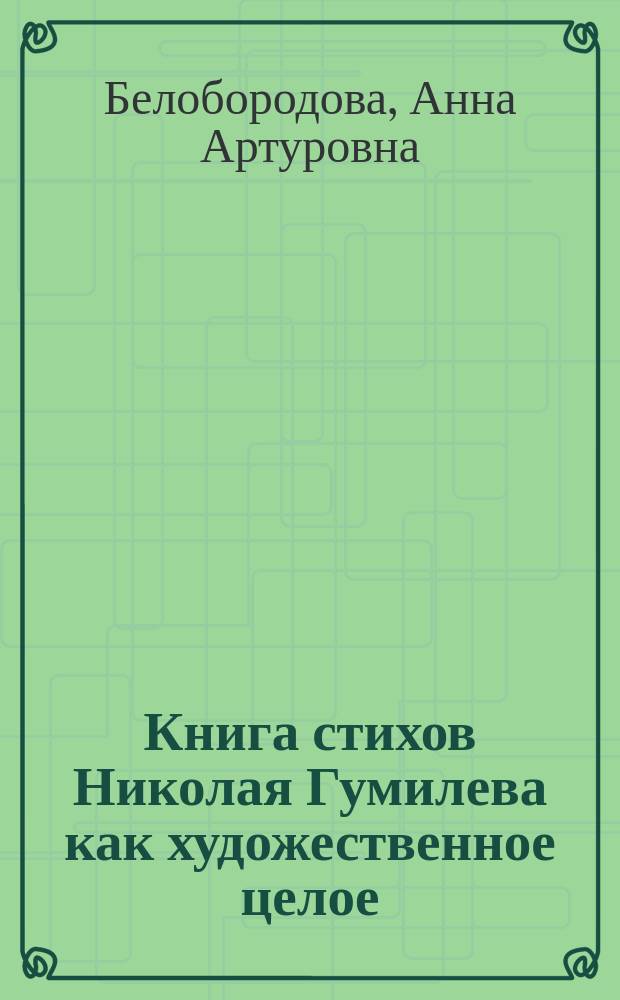 Белобородова, Анна Артуровна

Книга стихов Николая Гумилева как художественное целое